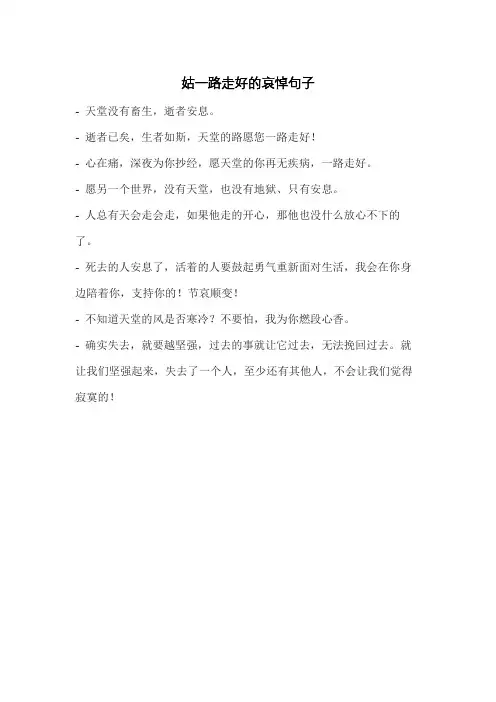 姑一路走好的哀悼句子

- 天堂没有畜生，逝者安息。

- 逝者已矣，生者如斯，天堂的路愿您一路走好！

- 心在痛，深夜为你抄经，愿天堂的你再无疾病，一路走好。

- 愿另一个世界，没有天堂，也没有地狱、只有安息。

- 人总有天会走会走，如果他走的开心，那他也没什么放心不下的了。

- 死去的人安息了，活着的人要鼓起勇气重新面对生活，我会在你身边陪着你，支持你的！节哀顺变！

- 不知道天堂的风是否寒冷？不要怕，我为你燃段心香。

- 确实失去，就要越坚强，过去的事就让它过去，无法挽回过去。就让我们坚强起来，失去了一个人，至少还有其他人，不会让我们觉得寂寞的！